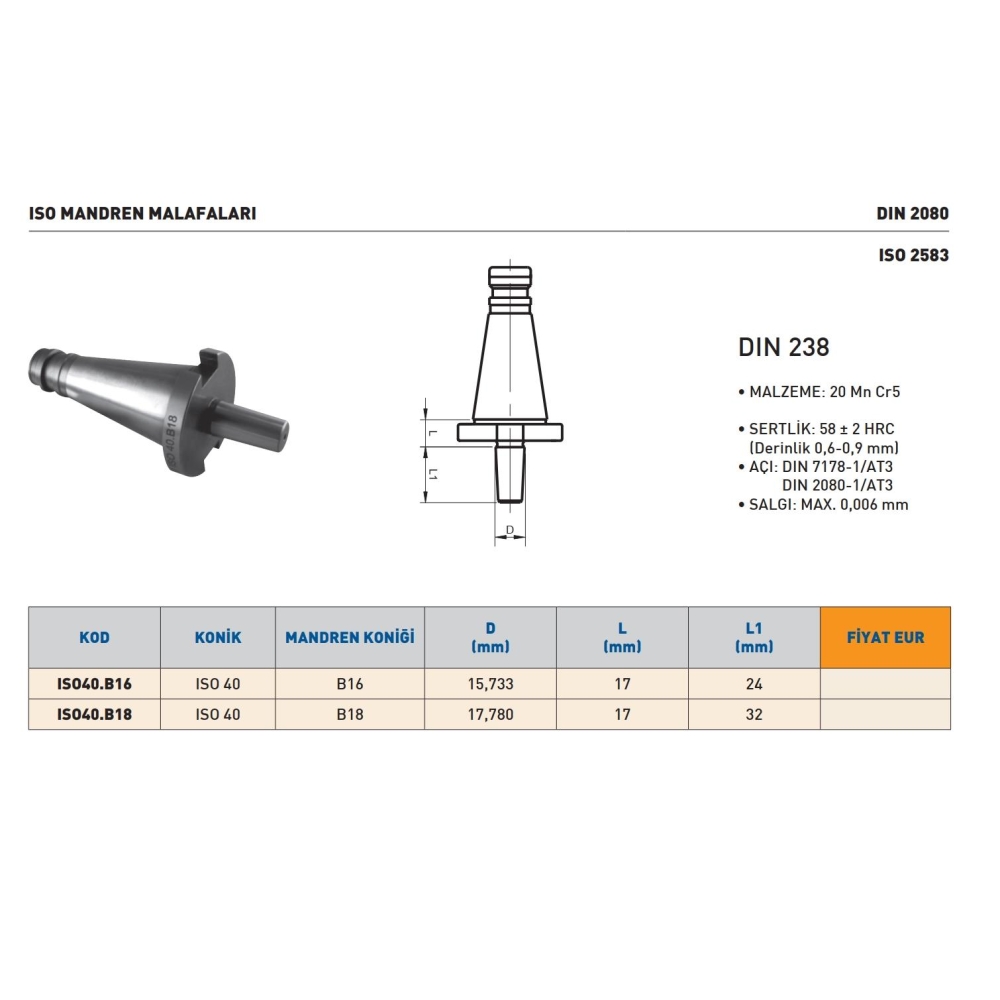 ISO MANDREN MALAFALARI

DIN 2080

ISO 2583

ISO40.B18

L

L1

D

DIN 238

• MALZEME: 20 Mn Cr5

• SERTLİK: 58 ± 2 HRC
(Derinlik 0,6-0,9 mm)
• AÇI: DIN 7178-1/AT3
DIN 2080-1/AT3
• SALGI: MAX. 0,006 mm

| KOD | KONİK | MANDREN KONİĞİ | D (mm) | L (mm) | L1 (mm) | FİYAT EUR |
|---|---|---|---|---|---|---|
| ISO40.B16 | ISO 40 | B16 | 15,733 | 17 | 24 | |
| ISO40.B18 | ISO 40 | B18 | 17,780 | 17 | 32 | |